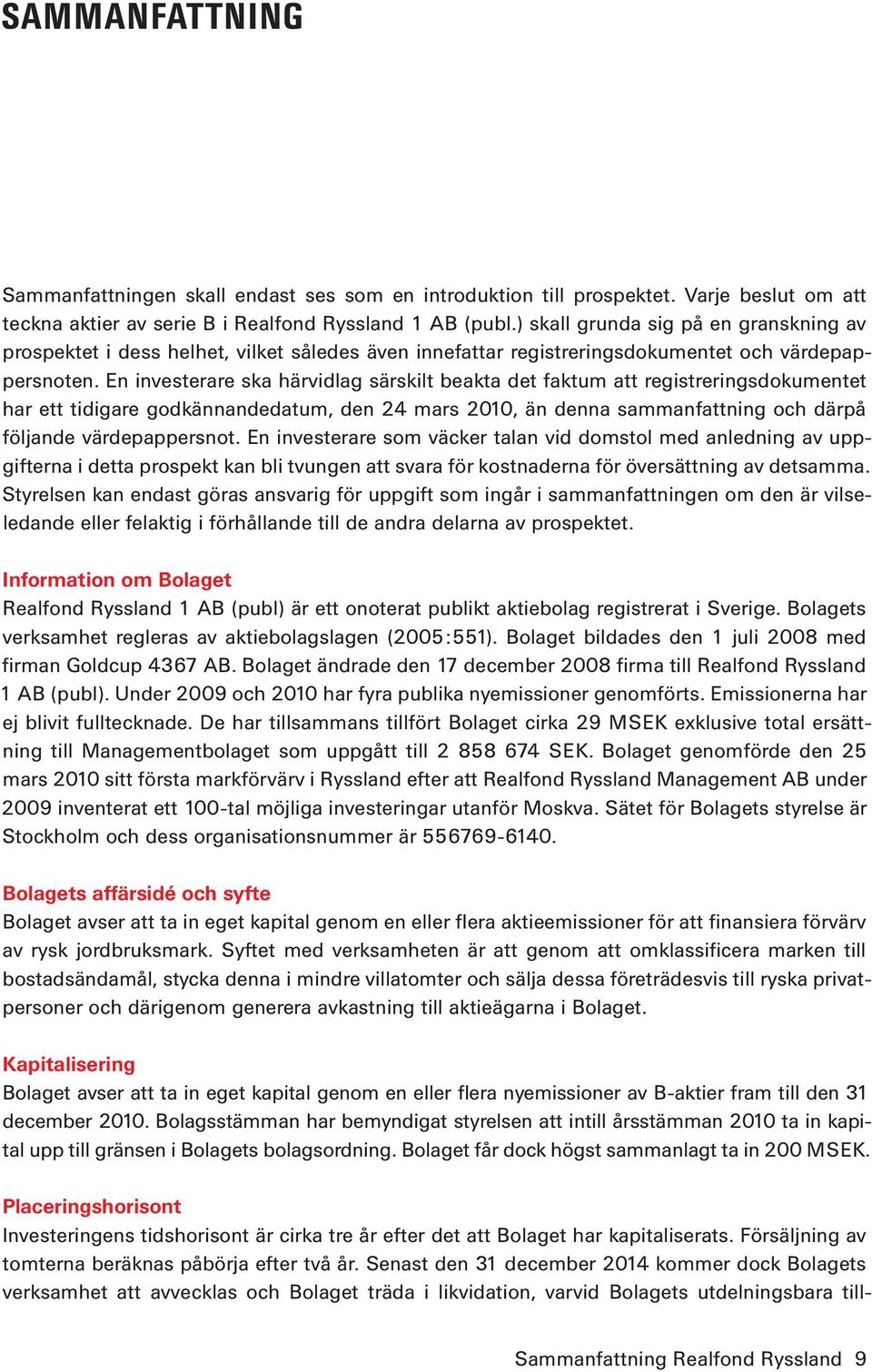 SAMMANFATTNING

Sammanfattningen skall endast ses som en introduktion till prospektet. Varje beslut om att teckna aktier av serie B i Realfond Ryssland 1 AB (publ.) skall grunda sig på en granskning av prospektet i dess helhet, vilket således även innefattar registreringsdokumentet och värdepappersnoten. En investerare ska härvidlag särskilt beakta det faktum att registreringsdokumentet har ett tidigare godkännandedatum, den 24 mars 2010, än denna sammanfattning och därpå följande värdepappersnot. En investerare som väcker talan vid domstol med anledning av uppgifterna i detta prospekt kan bli tvungen att svara för kostnaderna för översättning av detsamma. Styrelsen kan endast göras ansvarig för uppgift som ingår i sammanfattningen om den är vilseledande eller felaktig i förhållande till de andra delarna av prospektet.

Information om Bolaget
Realfond Ryssland 1 AB (publ) är ett onoterat publikt aktiebolag registrerat i Sverige. Bolagets verksamhet regleras av aktiebolagslagen (2005:551). Bolaget bildades den 1 juli 2008 med firman Goldcup 4367 AB. Bolaget ändrade den 17 december 2008 firma till Realfond Ryssland 1 AB (publ). Under 2009 och 2010 har fyra publika nyemissioner genomförts. Emissionerna har ej blivit fulltecknade. De har tillsammans tillfört Bolaget cirka 29 MSEK exklusive total ersättning till Managementbolaget som uppgått till 2 858 674 SEK. Bolaget genomförde den 25 mars 2010 sitt första markförvärv i Ryssland efter att Realfond Ryssland Management AB under 2009 inventerat ett 100-tal möjliga investeringar utanför Moskva. Sätet för Bolagets styrelse är Stockholm och dess organisationsnummer är 556769-6140.

Bolagets affärsidé och syfte
Bolaget avser att ta in eget kapital genom en eller flera aktieemissioner för att finansiera förvärv av rysk jordbruksmark. Syftet med verksamheten är att genom att omklassificera marken till bostadsändamål, stycka denna i mindre villatomter och sälja dessa företrädesvis till ryska privatpersoner och därigenom generera avkastning till aktieägarna i Bolaget.

Kapitalisering
Bolaget avser att ta in eget kapital genom en eller flera nyemissioner av B-aktier fram till den 31 december 2010. Bolagsstämman har bemyndigat styrelsen att intill årsstämman 2010 ta in kapital upp till gränsen i Bolagets bolagsordning. Bolaget får dock högst sammanlagt ta in 200 MSEK.

Placeringshorisont
Investeringens tidshorisont är cirka tre år efter det att Bolaget har kapitaliserats. Försäljning av tomterna beräknas påbörja efter två år. Senast den 31 december 2014 kommer dock Bolagets verksamhet att avvecklas och Bolaget träda i likvidation, varvid Bolagets utdelningsbara till-

Sammanfattning Realfond Ryssland 9